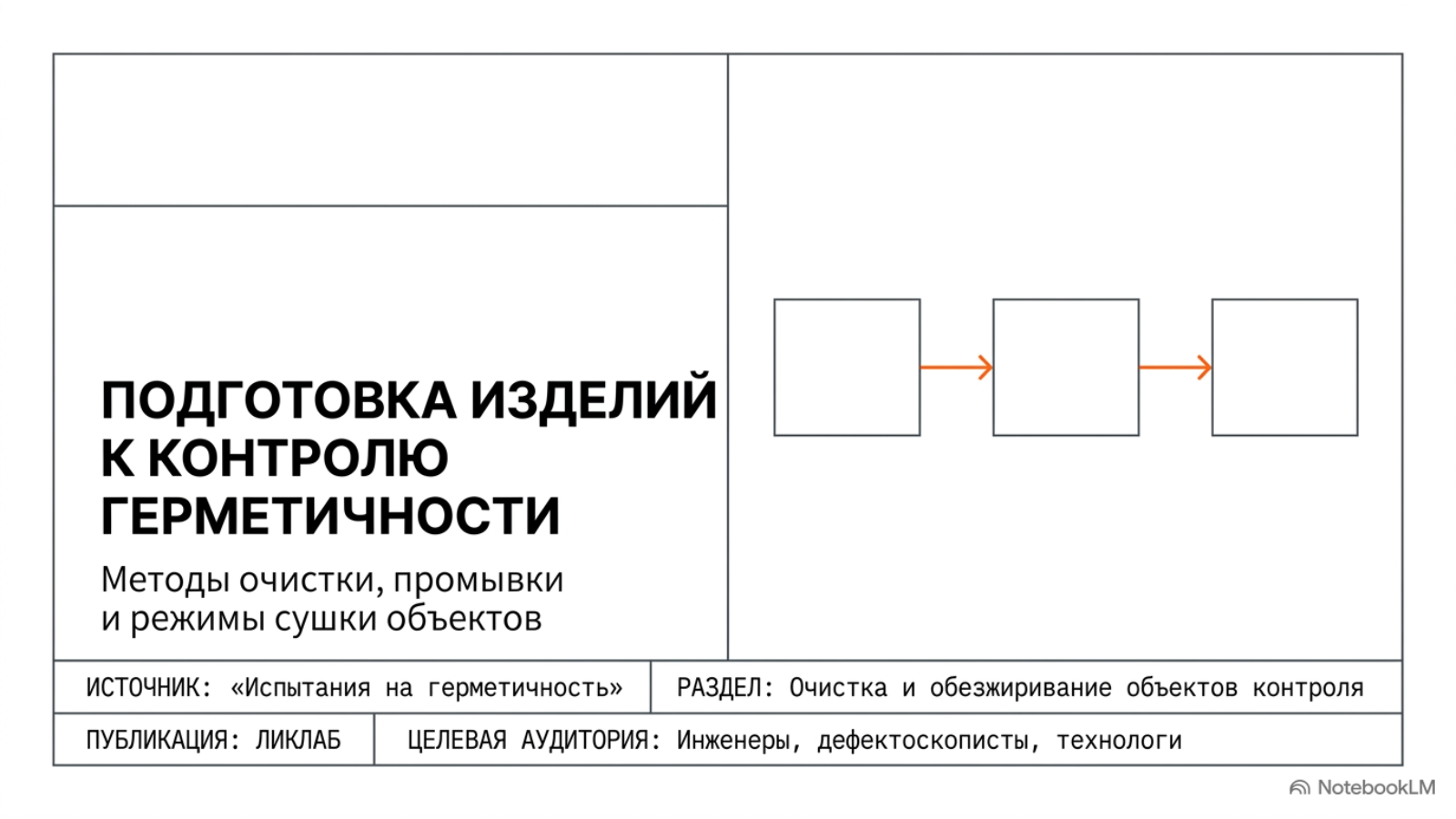 ПОДГОТОВКА ИЗДЕЛИЙ К КОНТРОЛЮ ГЕРМЕТИЧНОСТИ

Методы очистки, промывки и режимы сушки объектов

ИСТОЧНИК: «Испытания на герметичность»

РАЗДЕЛ: Очистка и обезжиривание объектов контроля

ПУБЛИКАЦИЯ: ЛИКЛАБ

ЦЕЛЕВАЯ АУДИТОРИЯ: Инженеры, дефектоскописты, технологи

NotebookLM